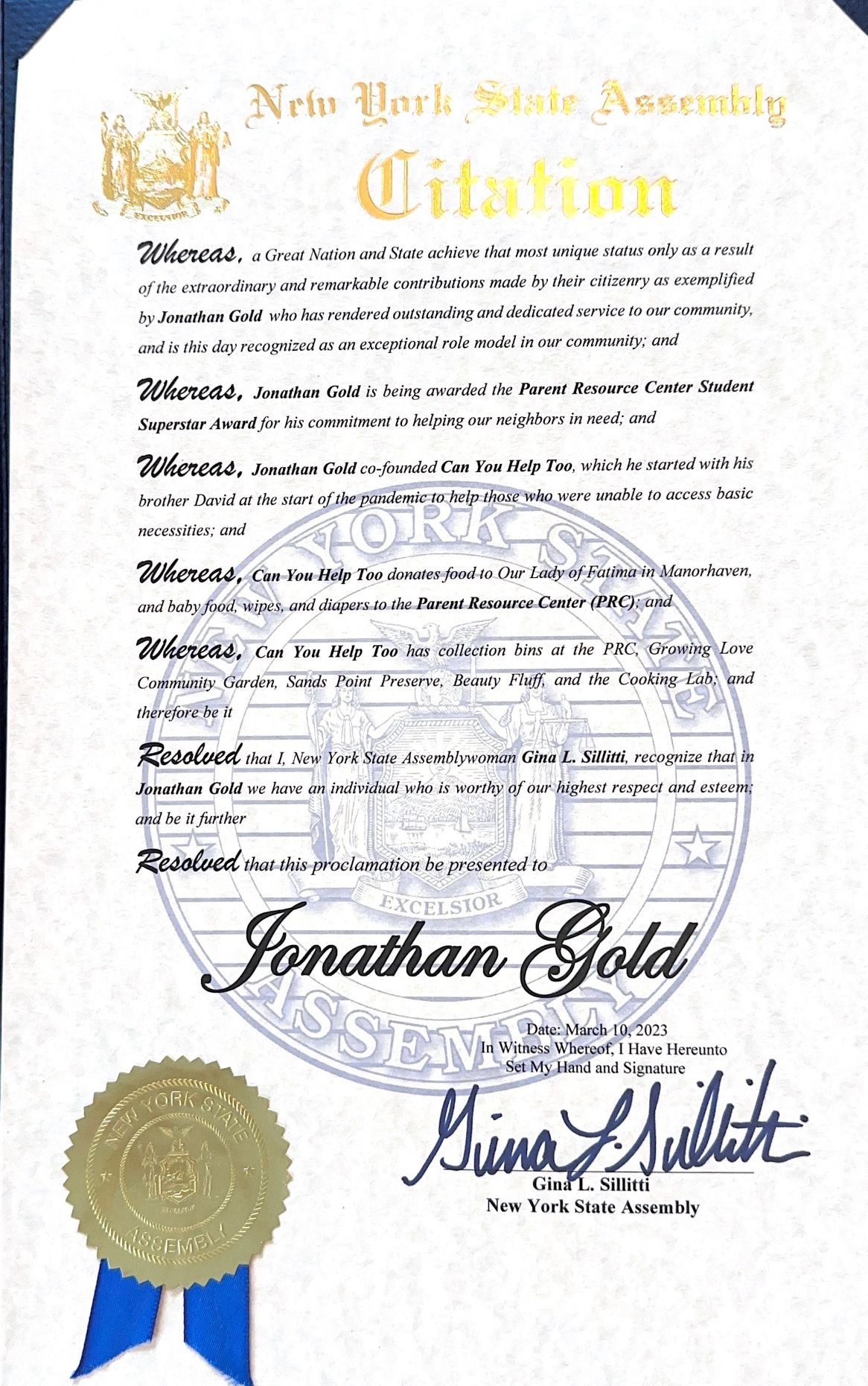 EXCELSIOR

New York State Assembly
Citation

Whereas, a Great Nation and State achieve that most unique status only as a result of the extraordinary and remarkable contributions made by their citizenry as exemplified by Jonathan Gold who has rendered outstanding and dedicated service to our community, and is this day recognized as an exceptional role model in our community; and

Whereas, Jonathan Gold is being awarded the Parent Resource Center Student Superstar Award for his commitment to helping our neighbors in need; and

Whereas, Jonathan Gold co-founded Can You Help Too, which he started with his brother David at the start of the pandemic to help those who were unable to access basic necessities; and

Whereas, Can You Help Too donates food to Our Lady of Fatima in Manorhaven, and baby food, wipes, and diapers to the Parent Resource Center (PRC); and

Whereas, Can You Help Too has collection bins at the PRC, Growing Love Community Garden, Sands Point Preserve, Beauty Fluff, and the Cooking Lab; and therefore be it

Resolved that I, New York State Assemblywoman Gina L. Sillitti, recognize that in Jonathan Gold we have an individual who is worthy of our highest respect and esteem; and be it further

Resolved that this proclamation be presented to

NEW YORK STATE
EXCELSIOR
ASSEMBLY

Jonathan Gold

Date: March 10, 2023
In Witness Whereof, I Have Hereunto Set My Hand and Signature

Gina L. Sillitti

Gina L. Sillitti
New York State Assembly

NEW YORK STATE
ASSEMBLY